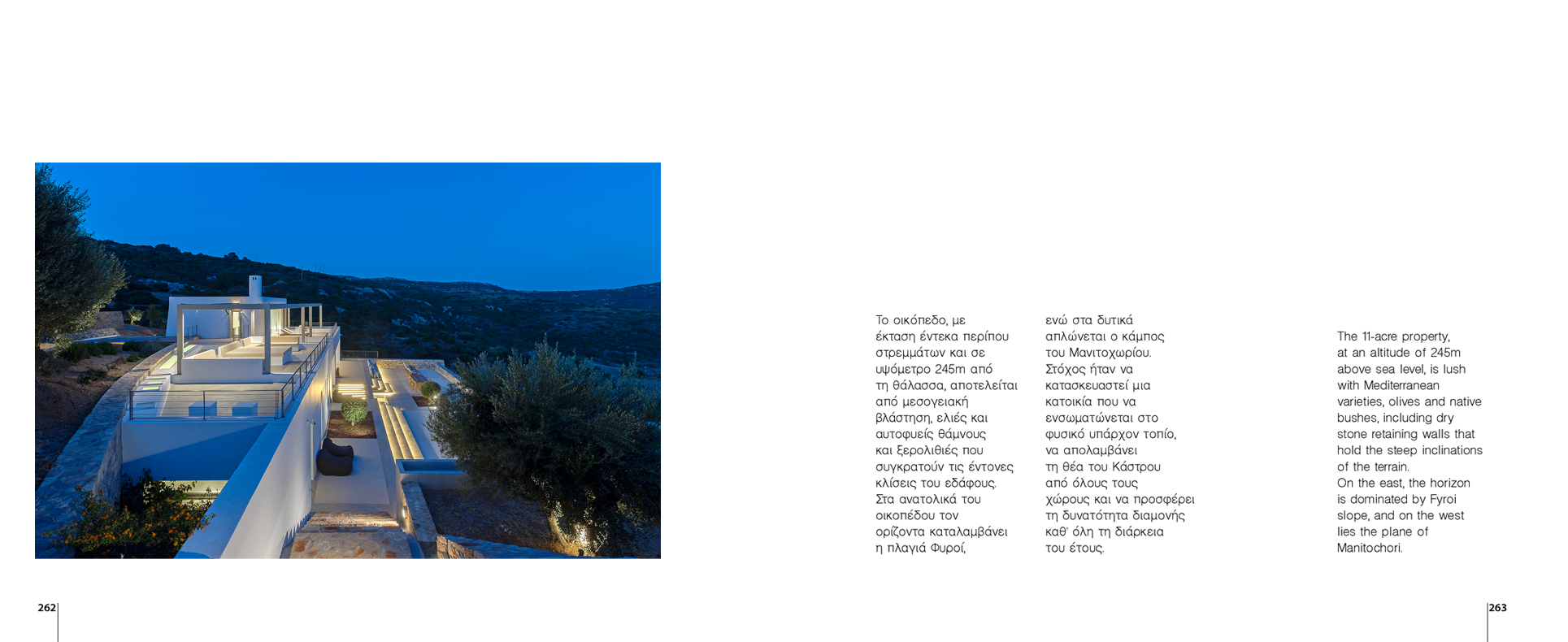 Το οικόπεδο, με έκταση έντεκα περίπου στρεμμάτων και σε υψόμετρο 245m από τη θάλασσα, αποτελείται από μεσογειακή βλάστηση, ελιές και αυτοφυείς θάμνους και ξερολιθιές που συγκρατούν τις έντονες κλίσεις του εδάφους. Στα ανατολικά του οικοπέδου τον ορίζοντα καταλαμβάνει η πλαγιά Φυροί,

ενώ στα δυτικά απλώνεται ο κάμπος του Μανιτοχωρίου. Στόχος ήταν να κατασκευαστεί μια κατοικία που να ενσωματώνεται στο φυσικό υπάρχον τοπίο, να απολαμβάνει τη θέα του Κάστρου από όλους τους χώρους και να προσφέρει τη δυνατότητα διαμονής καθ' όλη τη διάρκεια του έτους.

The 11-acre property, at an altitude of 245m above sea level, is lush with Mediterranean varieties, olives and native bushes, including dry stone retaining walls that hold the steep inclinations of the terrain.
On the east, the horizon is dominated by Fyroi slope, and on the west lies the plane of Manitochori.

262

263